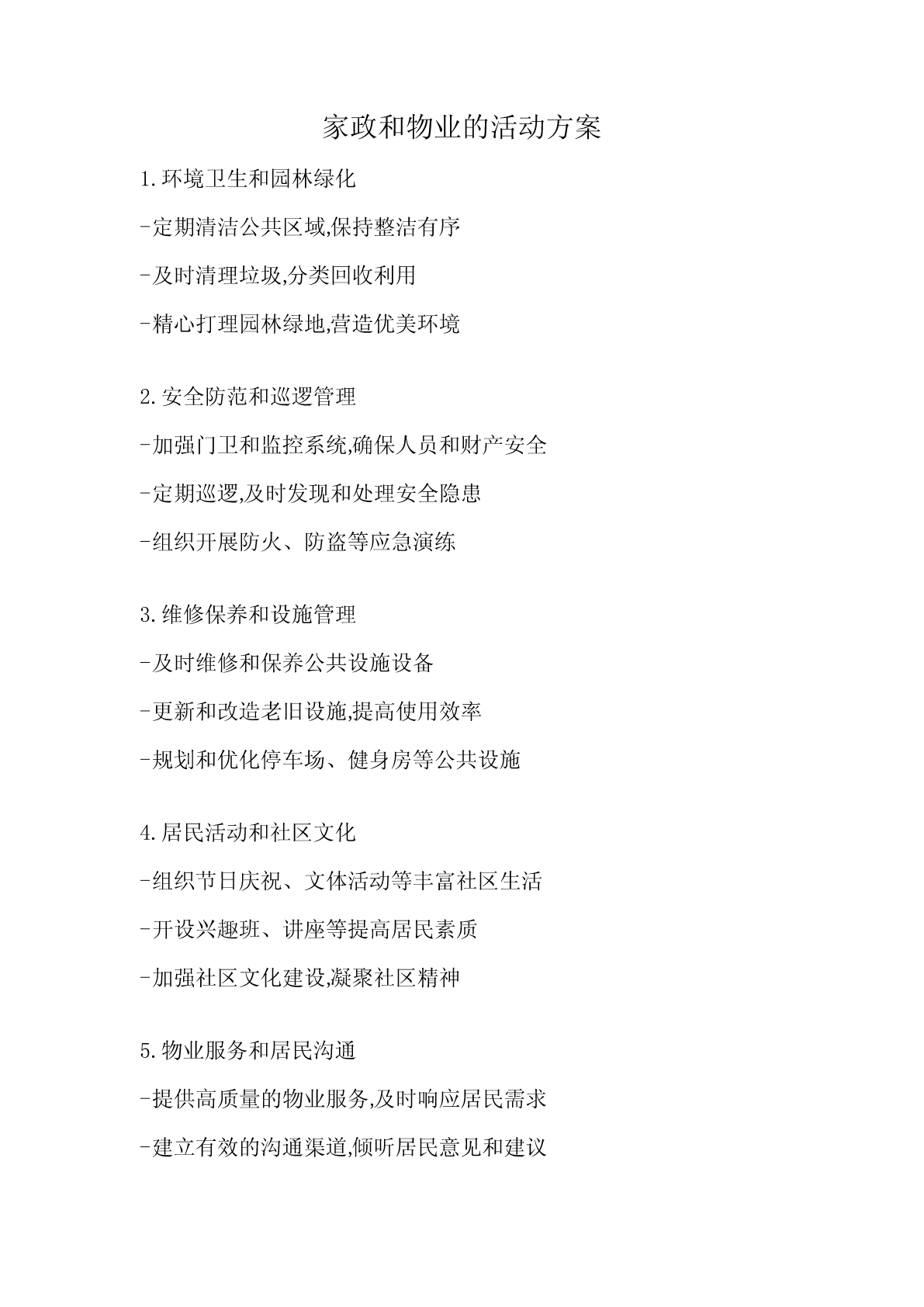 家政和物业的活动方案

1.环境卫生和园林绿化

-定期清洁公共区域,保持整洁有序

-及时清理垃圾,分类回收利用

-精心打理园林绿地,营造优美环境

2.安全防范和巡逻管理

-加强门卫和监控系统,确保人员和财产安全

-定期巡逻,及时发现和处理安全隐患

-组织开展防火、防盗等应急演练

3.维修保养和设施管理

-及时维修和保养公共设施设备

-更新和改造老旧设施,提高使用效率

-规划和优化停车场、健身房等公共设施

4.居民活动和社区文化

-组织节日庆祝、文体活动等丰富社区生活

-开设兴趣班、讲座等提高居民素质

-加强社区文化建设,凝聚社区精神

5.物业服务和居民沟通

-提供高质量的物业服务,及时响应居民需求

-建立有效的沟通渠道,倾听居民意见和建议